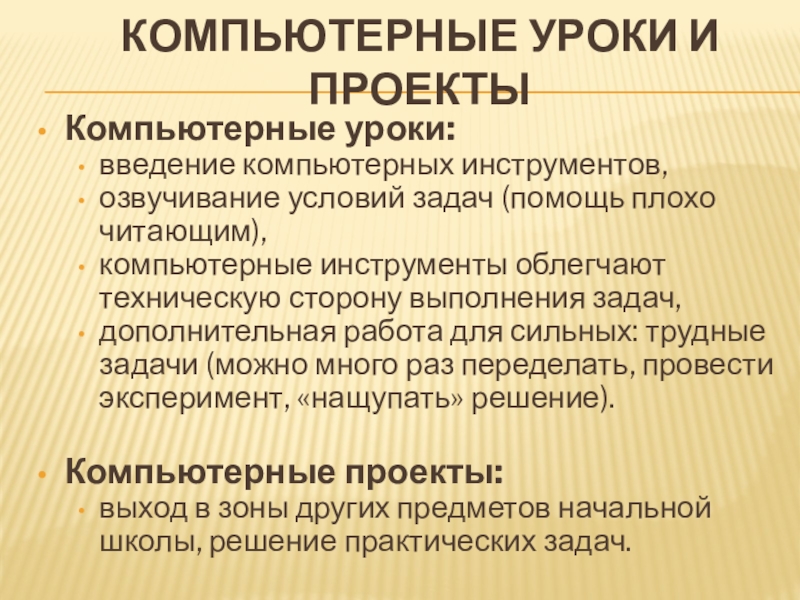 КОМПЬЮТЕРНЫЕ УРОКИ И ПРОЕКТЫ

• Компьютерные уроки:
• введение компьютерных инструментов,
• озвучивание условий задач (помощь плохо читающим),
• компьютерные инструменты облегчают техническую сторону выполнения задач,
• дополнительная работа для сильных: трудные задачи (можно много раз переделать, провести эксперимент, «нащупать» решение).

• Компьютерные проекты:
• выход в зоны других предметов начальной школы, решение практических задач.